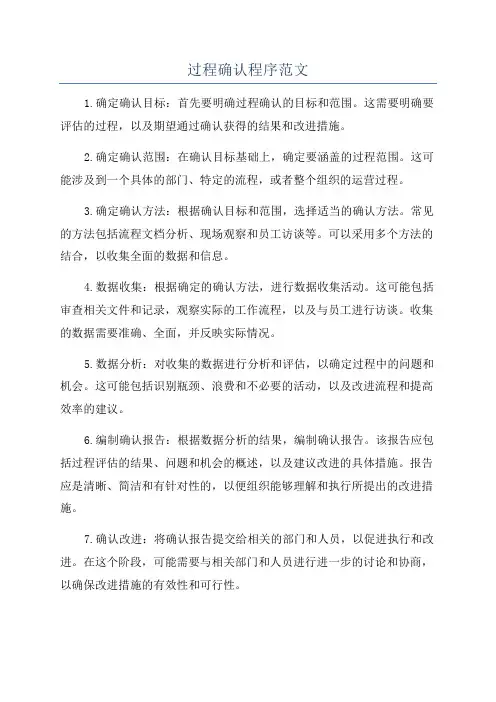 过程确认程序范文

1.确定确认目标：首先要明确过程确认的目标和范围。这需要明确要评估的过程，以及期望通过确认获得的结果和改进措施。

2.确定确认范围：在确认目标基础上，确定要涵盖的过程范围。这可能涉及到一个具体的部门、特定的流程，或者整个组织的运营过程。

3.确定确认方法：根据确认目标和范围，选择适当的确认方法。常见的方法包括流程文档分析、现场观察和员工访谈等。可以采用多个方法的结合，以收集全面的数据和信息。

4.数据收集：根据确定的确认方法，进行数据收集活动。这可能包括审查相关文件和记录，观察实际的工作流程，以及与员工进行访谈。收集的数据需要准确、全面，并反映实际情况。

5.数据分析：对收集的数据进行分析和评估，以确定过程中的问题和机会。这可能包括识别瓶颈、浪费和不必要的活动，以及改进流程和提高效率的建议。

6.编制确认报告：根据数据分析的结果，编制确认报告。该报告应包括过程评估的结果、问题和机会的概述，以及建议改进的具体措施。报告应是清晰、简洁和有针对性的，以便组织能够理解和执行所提出的改进措施。

7.确认改进：将确认报告提交给相关的部门和人员，以促进执行和改进。在这个阶段，可能需要与相关部门和人员进行进一步的讨论和协商，以确保改进措施的有效性和可行性。